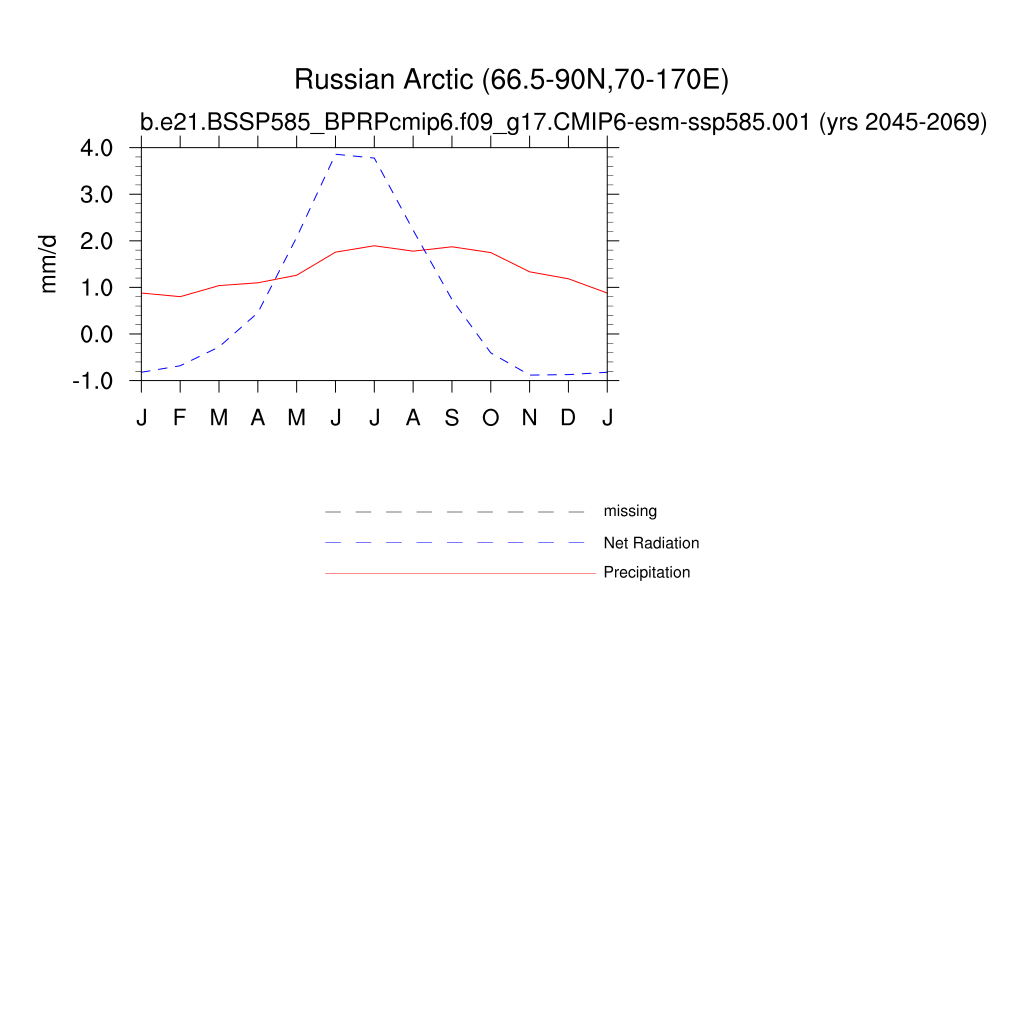 Russian Arctic (66.5-90N,70-170E)
b.e21.BSSP585_BPRPcmip6.f09_g17.CMIP6-esm-ssp585.001 (yrs 2045-2069)

mm/d
4.0
3.0
2.0
1.0
0.0
-1.0

J F M A M J J A S O N D J

missing
Net Radiation
Precipitation